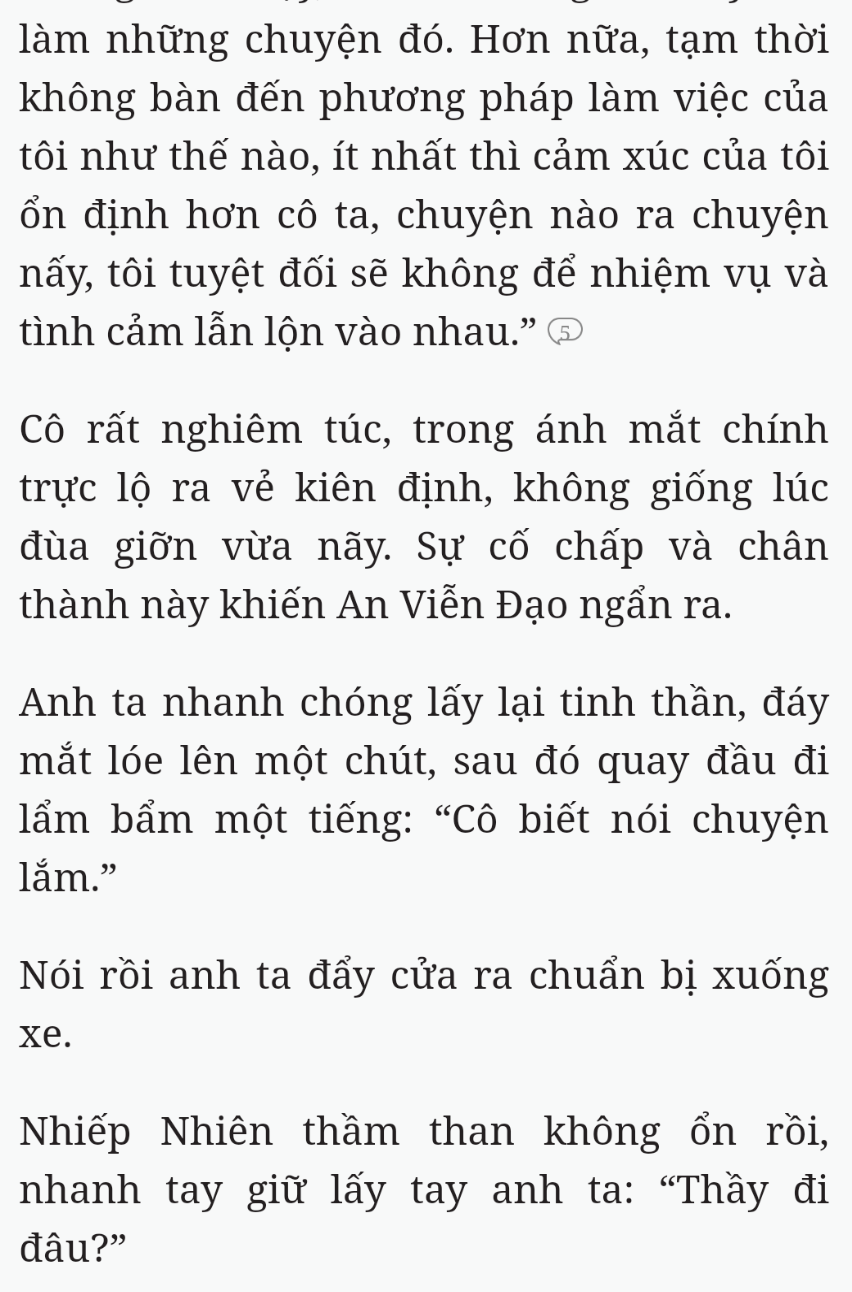 làm những chuyện đó. Hơn nữa, tạm thời không bàn đến phương pháp làm việc của tôi như thế nào, ít nhất thì cảm xúc của tôi ổn định hơn cô ta, chuyện nào ra chuyện nấy, tôi tuyệt đối sẽ không để nhiệm vụ và tình cảm lẫn lộn vào nhau.” 5

Cô rất nghiêm túc, trong ánh mắt chính trực lộ ra vẻ kiên định, không giống lúc đùa giỡn vừa nãy. Sự cố chấp và chân thành này khiến An Viễn Đạo ngẩn ra.

Anh ta nhanh chóng lấy lại tinh thần, đáy mắt lóe lên một chút, sau đó quay đầu đi lẩm bẩm một tiếng: “Cô biết nói chuyện lắm.”

Nói rồi anh ta đẩy cửa ra chuẩn bị xuống xe.

Nhiếp Nhiên thầm than không ổn rồi, nhanh tay giữ lấy tay anh ta: “Thầy đi đâu?”